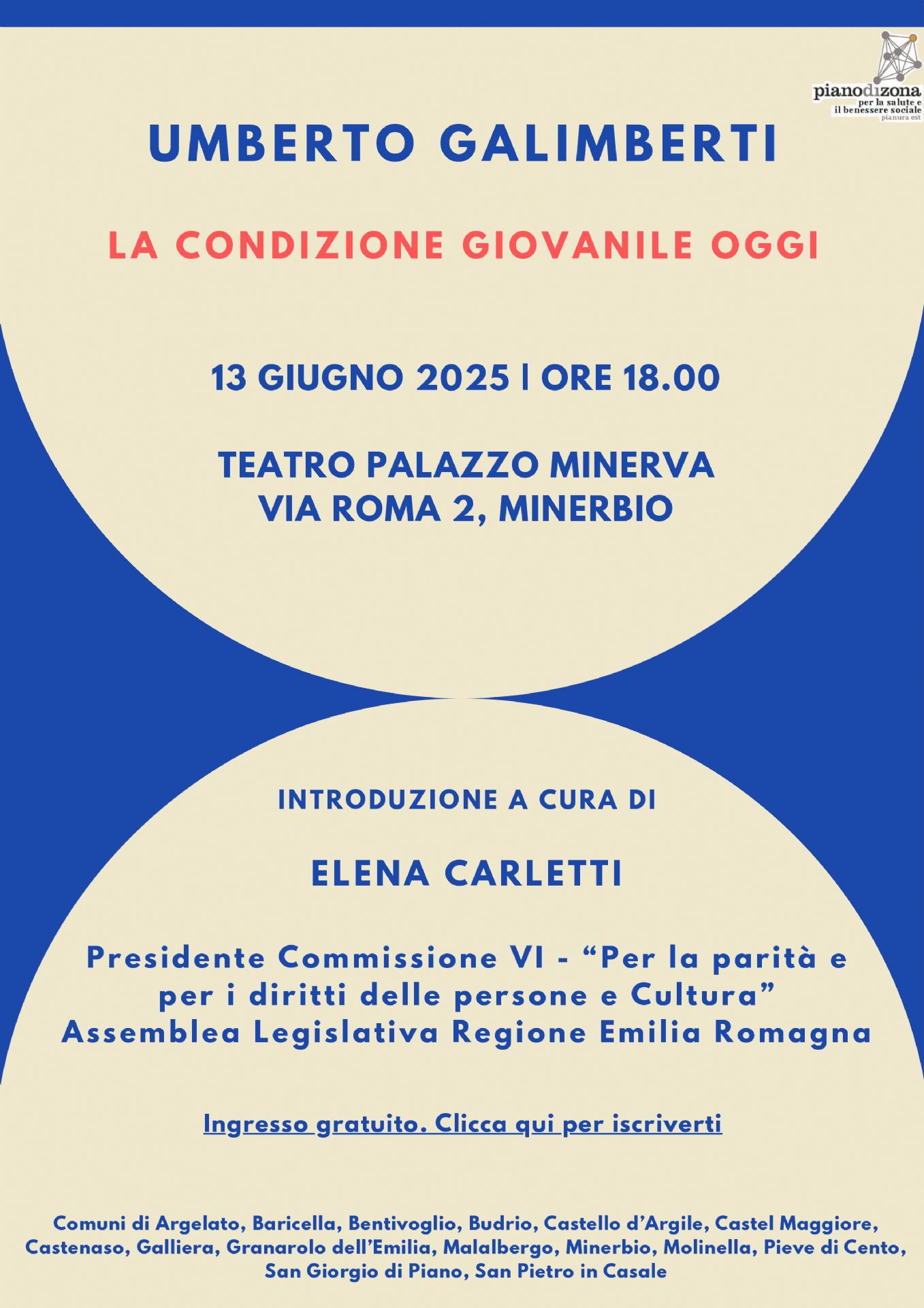 pianodizona
per la salute e
il benessere sociale
pianura est

UMBERTO GALIMBERTI

LA CONDIZIONE GIOVANILE OGGI

13 GIUGNO 2025 | ORE 18.00

TEATRO PALAZZO MINERVA
VIA ROMA 2, MINERBIO

INTRODUZIONE A CURA DI

ELENA CARLETTI

Presidente Commissione VI - “Per la parità e per i diritti delle persone e Cultura”
Assemblea Legislativa Regione Emilia Romagna

Ingresso gratuito. Clicca qui per iscriverti

Comuni di Argelato, Baricella, Bentivoglio, Budrio, Castello d’Argile, Castel Maggiore, Castenaso, Galliera, Granarolo dell’Emilia, Malalbergo, Minerbio, Molinella, Pieve di Cento, San Giorgio di Piano, San Pietro in Casale